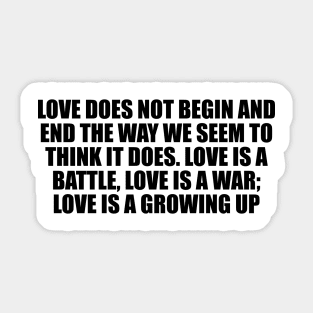 LOVE DOES NOT BEGIN AND END THE WAY WE SEEM TO THINK IT DOES. LOVE IS A BATTLE, LOVE IS A WAR; LOVE IS A GROWING UP